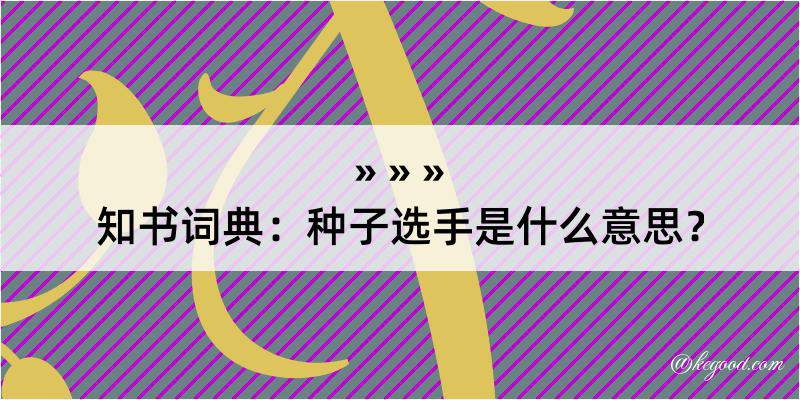 » » »
知书词典：种子选手是什么意思？

@kegood.com